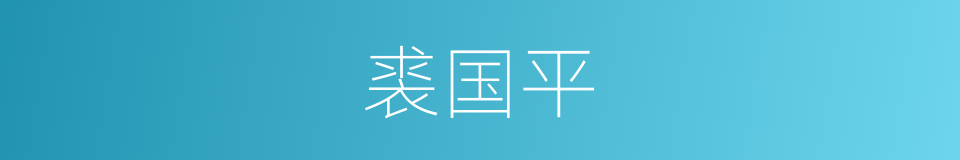 裘国平